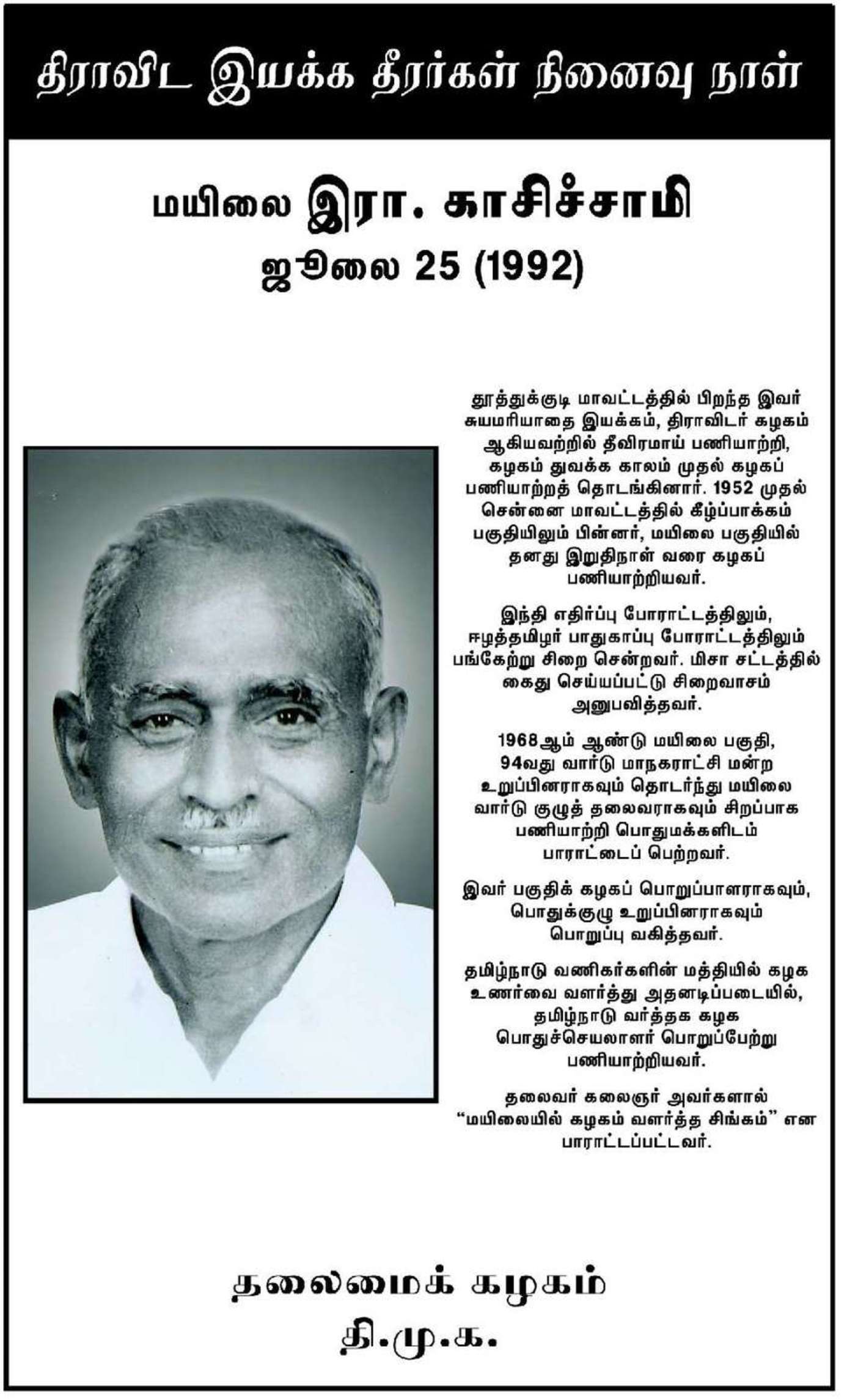 திராவிட இயக்க தீரர்கள் நினைவு நாள்

மயிலை இரா. காசிச்சாமி
ஜூலை 25 (1992)

தூத்துக்குடி மாவட்டத்தில் பிறந்த இவர் சுயமரியாதை இயக்கம், திராவிடர் கழகம் ஆகியவற்றில் தீவிரமாய் பணியாற்றி, கழகம் துவக்க காலம் முதல் கழகப் பணியாற்றத் தொடங்கினார். 1952 முதல் சென்னை மாவட்டத்தில் கீழ்ப்பாக்கம் பகுதியிலும் பின்னர், மயிலை பகுதியில் தனது இறுதிநாள் வரை கழகப் பணியாற்றியவர்.

இந்தி எதிர்ப்பு போராட்டத்திலும், ஈழத்தமிழர் பாதுகாப்பு போராட்டத்திலும் பங்கேற்று சிறை சென்றவர். மிசா சட்டத்தில் கைது செய்யப்பட்டு சிறைவாசம் அனுபவித்தவர்.

1968ஆம் ஆண்டு மயிலை பகுதி, 94வது வார்டு மாநகராட்சி மன்ற உறுப்பினராகவும் தொடர்ந்து மயிலை வார்டு குழுத் தலைவராகவும் சிறப்பாக பணியாற்றி பொதுமக்களிடம் பாராட்டைப் பெற்றவர்.

இவர் பகுதிக் கழகப் பொறுப்பாளராகவும், பொதுக்குழு உறுப்பினராகவும் பொறுப்பு வகித்தவர்.

தமிழ்நாடு வணிகர்களின் மத்தியில் கழக உணர்வை வளர்த்து அதனடிப்படையில், தமிழ்நாடு வர்த்தக கழக பொதுச்செயலாளர் பொறுப்பேற்று பணியாற்றியவர்.

தலைவர் கலைஞர் அவர்களால் "மயிலையில் கழகம் வளர்த்த சிங்கம்" என பாராட்டப்பட்டவர்.

தலைமைக் கழகம்
தி.மு.க.